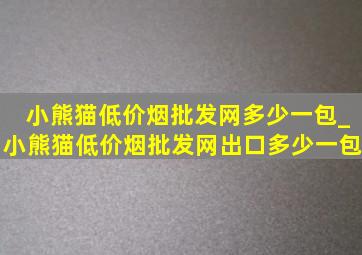 小熊猫低价烟批发网多少一包_小熊猫低价烟批发网出口多少一包